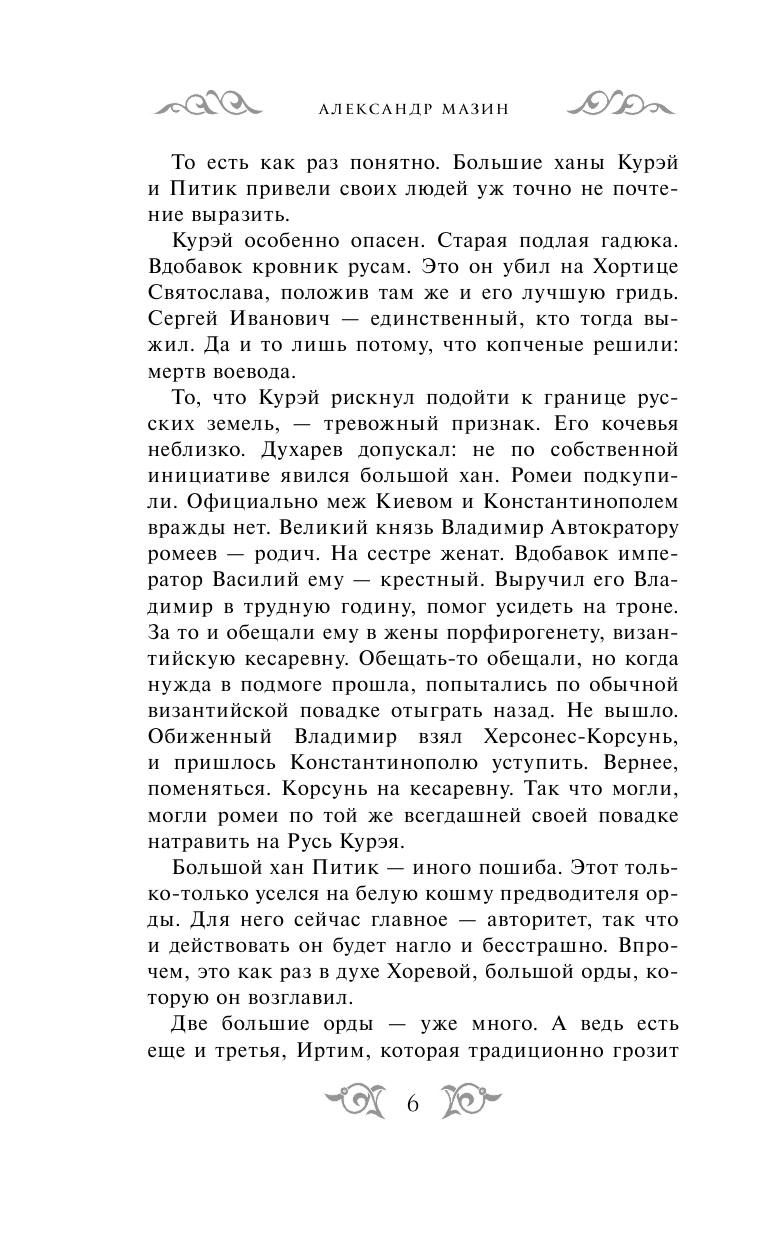 АЛЕКСАНДР МАЗИН

То есть как раз понятно. Большие ханы Курэй и Питик привели своих людей уж точно не почтение выразить.

Курэй особенно опасен. Старая подлая гадюка. Вдобавок кровник русам. Это он убил на Хортице Святослава, положив там же и его лучшую гридь. Сергей Иванович — единственный, кто тогда выжил. Да и то лишь потому, что копченые решили: мертв воевода.

То, что Курэй рискнул подойти к границе русских земель, — тревожный признак. Его кочевья неблизко. Духарев допускал: не по собственной инициативе явился большой хан. Ромеи подкупили. Официально меж Киевом и Константинополем вражды нет. Великий князь Владимир Автократору ромеев — родич. На сестре женат. Вдобавок император Василий ему — крестный. Выручил его Владимир в трудную годину, помог усидеть на троне. За то и обещали ему в жены порфирогенету, византийскую кесаревну. Обещать-то обещали, но когда нужда в подмоге прошла, попытались по обычной византийской повадке отыграть назад. Не вышло. Обиженный Владимир взял Херсонес-Корсунь, и пришлось Константинополю уступить. Вернее, поменяться. Корсунь на кесаревну. Так что могли, могли ромеи по той же всегдашней своей повадке натравить на Русь Курэя.

Большой хан Питик — иного пошиба. Этот только-только уселся на белую кошму предводителя орды. Для него сейчас главное — авторитет, так что и действовать он будет нагло и бесстрашно. Впрочем, это как раз в духе Хоревой, большой орды, которую он возглавил.

Две большие орды — уже много. А ведь есть еще и третья, Иртим, которая традиционно грозит

6